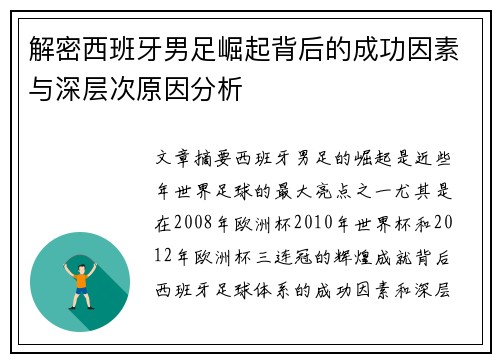 解密西班牙男足崛起背后的成功因素与深层次原因分析

文章摘要西班牙男足的崛起是近些年世界足球的最大亮点之一尤其是在2008年欧洲杯2010年世界杯和2012年欧洲杯三连冠的辉煌成就背后西班牙足球体系的成功因素和深层